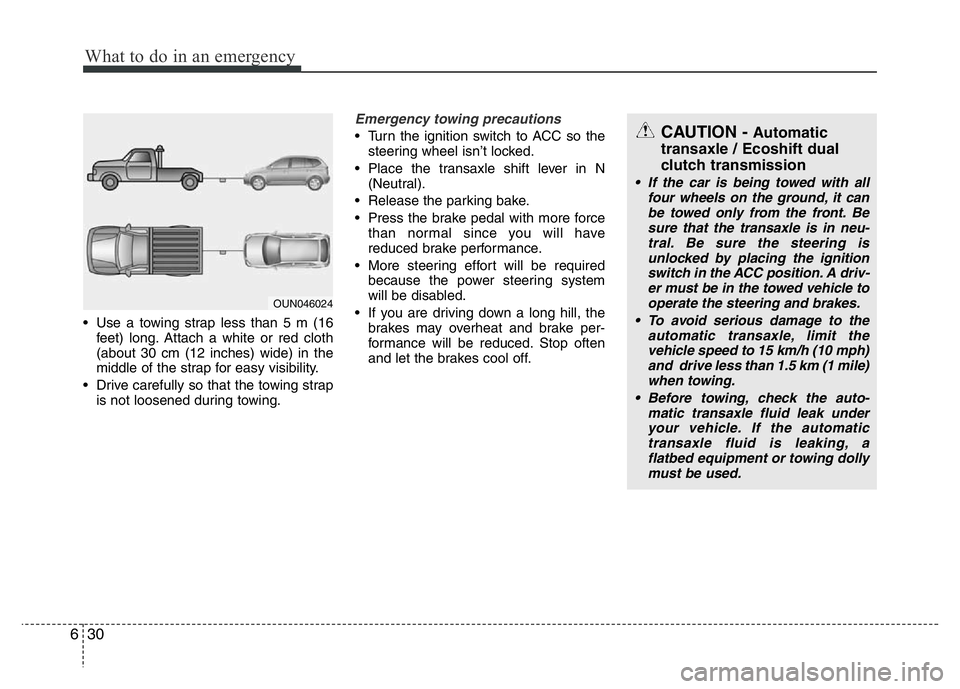 What to do in an emergency

OUN046024

• Use a towing strap less than 5 m (16 feet) long. Attach a white or red cloth (about 30 cm (12 inches) wide) in the middle of the strap for easy visibility.

• Drive carefully so that the towing strap is not loosened during towing.

Emergency towing precautions

• Turn the ignition switch to ACC so the steering wheel isn't locked.

• Place the transaxle shift lever in N (Neutral).

• Release the parking bake.

• Press the brake pedal with more force than normal since you will have reduced brake performance.

• More steering effort will be required because the power steering system will be disabled.

• If you are driving down a long hill, the brakes may overheat and brake performance will be reduced. Stop often and let the brakes cool off.

CAUTION - Automatic transaxle / Ecoshift dual clutch transmission

• If the car is being towed with all four wheels on the ground, it can be towed only from the front. Be sure that the transaxle is in neutral. Be sure the steering is unlocked by placing the ignition switch in the ACC position. A driver must be in the towed vehicle to operate the steering and brakes.

• To avoid serious damage to the automatic transaxle, limit the vehicle speed to 15 km/h (10 mph) and drive less than 1.5 km (1 mile) when towing.

• Before towing, check the automatic transaxle fluid leak under your vehicle. If the automatic transaxle fluid is leaking, a flatbed equipment or towing dolly must be used.

6 30

carmanualsonline.info